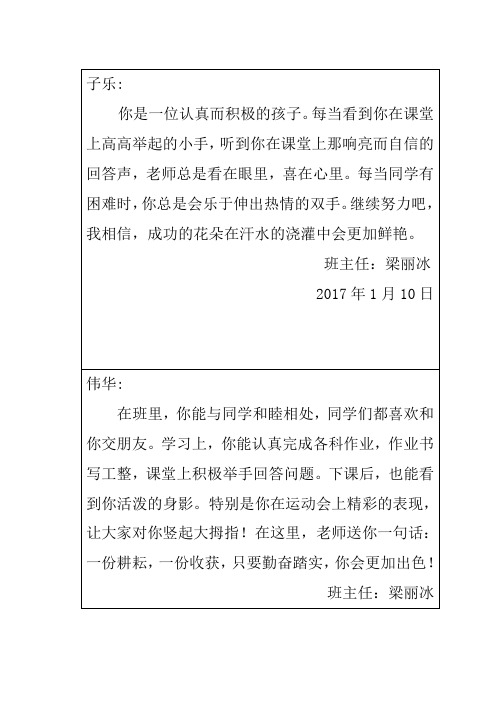 子乐：

你是一位认真而积极的孩子。每当看到你在课堂上高高举起的小手，听到你在课堂上那响亮而自信的回答声，老师总是看在眼里，喜在心里。每当同学有困难时，你总是会乐于伸出热情的双手。继续努力吧，我相信，成功的花朵在汗水的浇灌中会更加鲜艳。

班主任：梁丽冰

2017 年 1 月 10 日

伟华：

在班里，你能与同学和睦相处，同学们都喜欢和你交朋友。学习上，你能认真完成各科作业，作业书写工整，课堂上积极举手回答问题。下课后，也能看到你活泼的身影。特别是你在运动会上精彩的表现，让大家对你竖起大拇指！在这里，老师送你一句话：一份耕耘，一份收获，只要勤奋踏实，你会更加出色！

班主任：梁丽冰